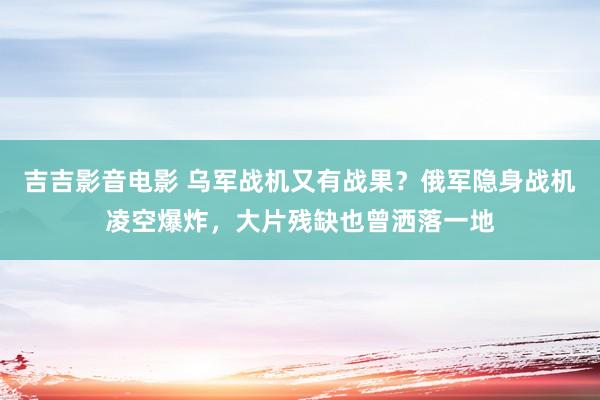 吉吉影音电影 乌军战机又有战果？俄军隐身战机凌空爆炸，大片残缺也曾洒落一地